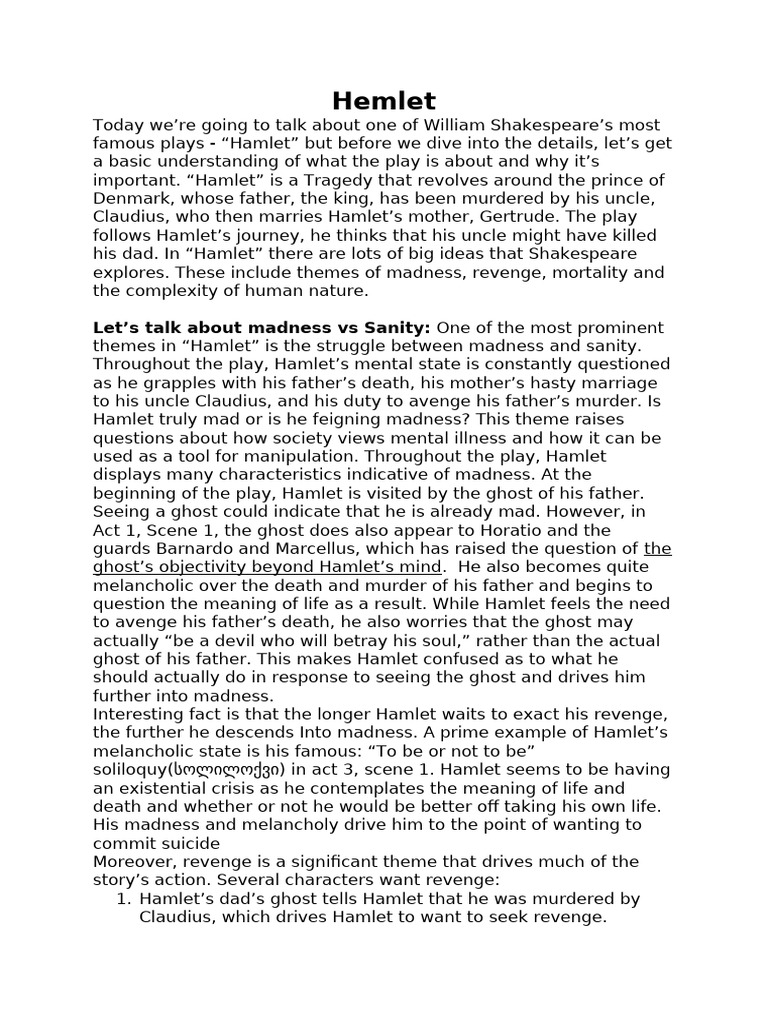 Hemlet

Today we're going to talk about one of William Shakespeare's most famous plays - "Hamlet" but before we dive into the details, let's get a basic understanding of what the play is about and why it's important. "Hamlet" is a Tragedy that revolves around the prince of Denmark, whose father, the king, has been murdered by his uncle, Claudius, who then marries Hamlet's mother, Gertrude. The play follows Hamlet's journey, he thinks that his uncle might have killed his dad. In "Hamlet" there are lots of big ideas that Shakespeare explores. These include themes of madness, revenge, mortality and the complexity of human nature.

Let's talk about madness vs Sanity: One of the most prominent themes in "Hamlet" is the struggle between madness and sanity. Throughout the play, Hamlet's mental state is constantly questioned as he grapples with his father's death, his mother's hasty marriage to his uncle Claudius, and his duty to avenge his father's murder. Is Hamlet truly mad or is he feigning madness? This theme raises questions about how society views mental illness and how it can be used as a tool for manipulation. Throughout the play, Hamlet displays many characteristics indicative of madness. At the beginning of the play, Hamlet is visited by the ghost of his father. Seeing a ghost could indicate that he is already mad. However, in Act 1, Scene 1, the ghost does also appear to Horatio and the guards Barnardo and Marcellus, which has raised the question of the ghost's objectivity beyond Hamlet's mind. He also becomes quite melancholic over the death and murder of his father and begins to question the meaning of life as a result. While Hamlet feels the need to avenge his father's death, he also worries that the ghost may actually "be a devil who will betray his soul," rather than the actual ghost of his father. This makes Hamlet confused as to what he should actually do in response to seeing the ghost and drives him further into madness.
Interesting fact is that the longer Hamlet waits to exact his revenge, the further he descends Into madness. A prime example of Hamlet's melancholic state is his famous: "To be or not to be" soliloquy(სოლილოქვი) in act 3, scene 1. Hamlet seems to be having an existential crisis as he contemplates the meaning of life and death and whether or not he would be better off taking his own life. His madness and melancholy drive him to the point of wanting to commit suicide
Moreover, revenge is a significant theme that drives much of the story's action. Several characters want revenge:
1. Hamlet's dad's ghost tells Hamlet that he was murdered by Claudius, which drives Hamlet to want to seek revenge.